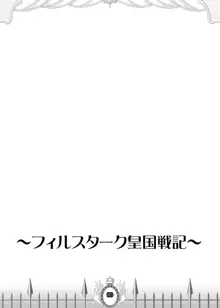 ～フィルスターク皇国戦記～